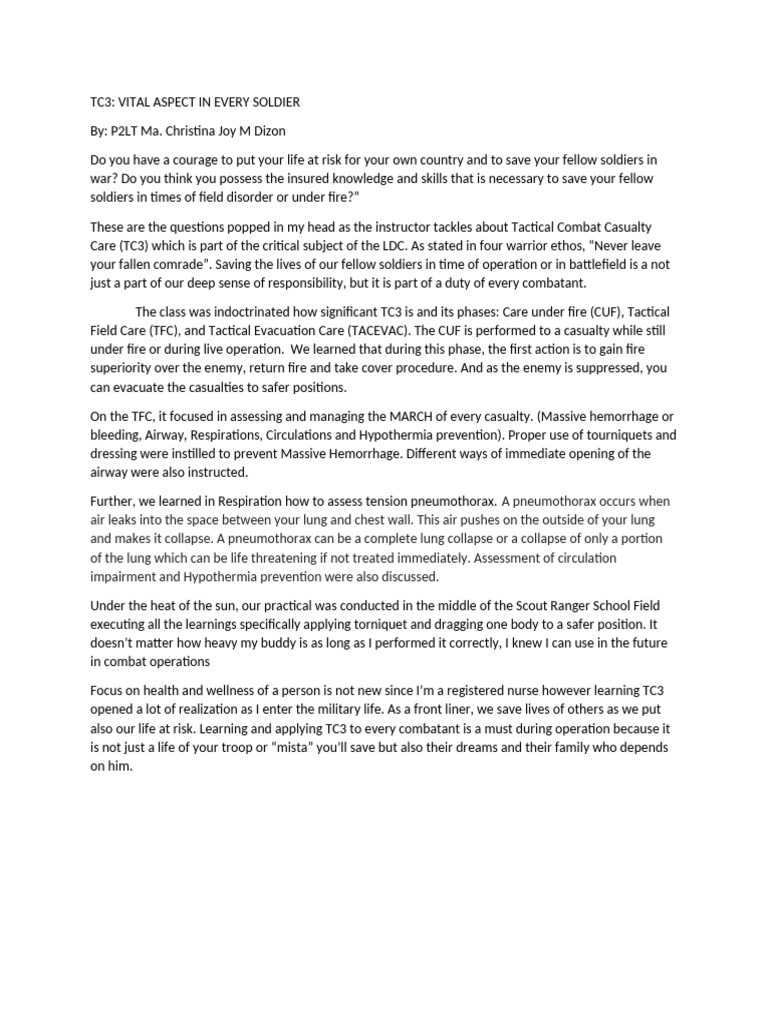 TC3: VITAL ASPECT IN EVERY SOLDIER

By: P2LT Ma. Christina Joy M Dizon

Do you have a courage to put your life at risk for your own country and to save your fellow soldiers in war? Do you think you possess the insured knowledge and skills that is necessary to save your fellow soldiers in times of field disorder or under fire?"

These are the questions popped in my head as the instructor tackles about Tactical Combat Casualty Care (TC3) which is part of the critical subject of the LDC. As stated in four warrior ethos, "Never leave your fallen comrade". Saving the lives of our fellow soldiers in time of operation or in battlefield is a not just a part of our deep sense of responsibility, but it is part of a duty of every combatant.

The class was indoctrinated how significant TC3 is and its phases: Care under fire (CUF), Tactical Field Care (TFC), and Tactical Evacuation Care (TACEVAC). The CUF is performed to a casualty while still under fire or during live operation. We learned that during this phase, the first action is to gain fire superiority over the enemy, return fire and take cover procedure. And as the enemy is suppressed, you can evacuate the casualties to safer positions.

On the TFC, it focused in assessing and managing the MARCH of every casualty. (Massive hemorrhage or bleeding, Airway, Respirations, Circulations and Hypothermia prevention). Proper use of tourniquets and dressing were instilled to prevent Massive Hemorrhage. Different ways of immediate opening of the airway were also instructed.

Further, we learned in Respiration how to assess tension pneumothorax. A pneumothorax occurs when air leaks into the space between your lung and chest wall. This air pushes on the outside of your lung and makes it collapse. A pneumothorax can be a complete lung collapse or a collapse of only a portion of the lung which can be life threatening if not treated immediately. Assessment of circulation impairment and Hypothermia prevention were also discussed.

Under the heat of the sun, our practical was conducted in the middle of the Scout Ranger School Field executing all the learnings specifically applying torniquet and dragging one body to a safer position. It doesn't matter how heavy my buddy is as long as I performed it correctly, I knew I can use in the future in combat operations

Focus on health and wellness of a person is not new since I'm a registered nurse however learning TC3 opened a lot of realization as I enter the military life. As a front liner, we save lives of others as we put also our life at risk. Learning and applying TC3 to every combatant is a must during operation because it is not just a life of your troop or "mista" you'll save but also their dreams and their family who depends on him.